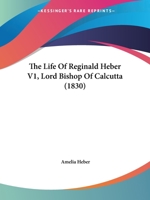 •KESSINGER'S RARE REPRINTS•

The Life Of Reginald Heber V1, Lord Bishop Of Calcutta (1830)

Amelia Heber